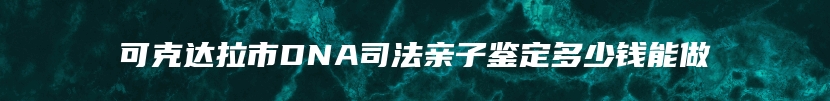 可克达拉市DNA司法亲子鉴定多少钱能做